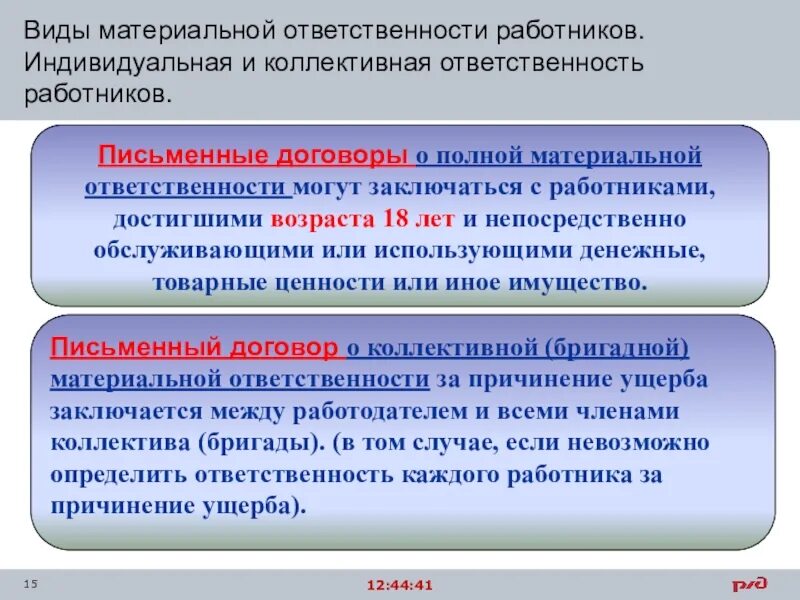 Виды материальной ответственности работников. Индивидуальная и коллективная ответственность работников.

Письменные договоры о полной материальной ответственности могут заключаться с работниками, достигшими возраста 18 лет и непосредственно обслуживающими или использующими денежные, товарные ценности или иное имущество.

Письменный договор о коллективной (бригадной) материальной ответственности за причинение ущерба заключается между работодателем и всеми членами коллектива (бригады). (в том случае, если невозможно определить ответственность каждого работника за причинение ущерба).

15

12:44:41

РЖД